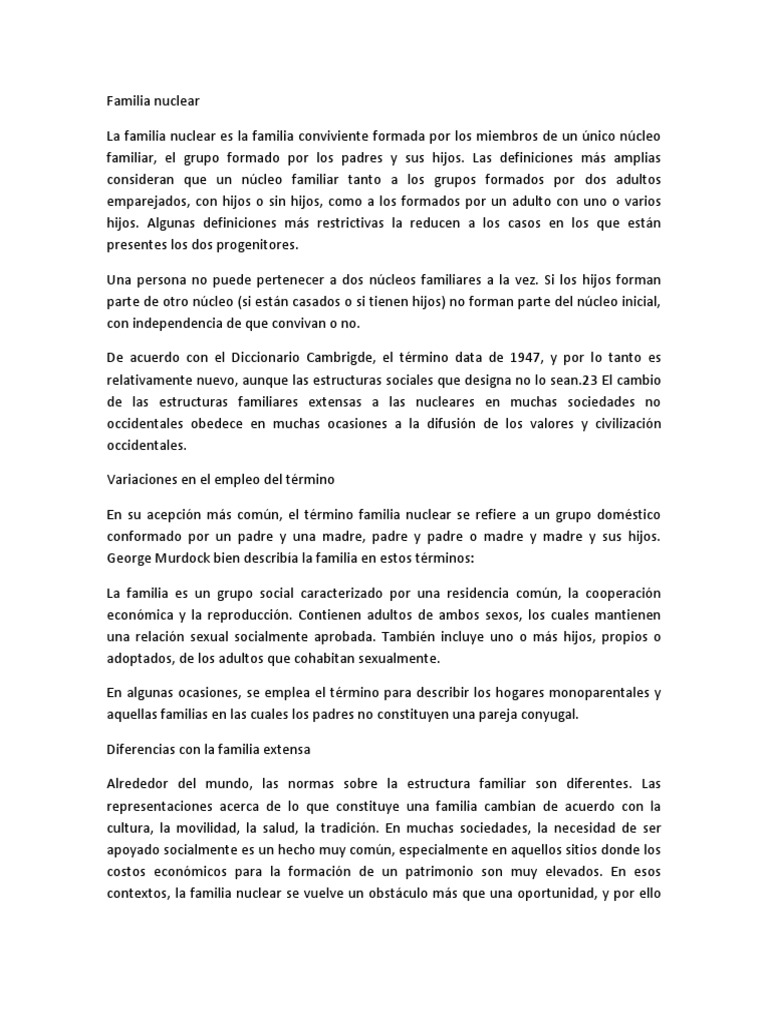 Familia nuclear

La familia nuclear es la familia conviviente formada por los miembros de un único núcleo familiar, el grupo formado por los padres y sus hijos. Las definiciones más amplias consideran que un núcleo familiar tanto a los grupos formados por dos adultos emparejados, con hijos o sin hijos, como a los formados por un adulto con uno o varios hijos. Algunas definiciones más restrictivas la reducen a los casos en los que están presentes los dos progenitores.

Una persona no puede pertenecer a dos núcleos familiares a la vez. Si los hijos forman parte de otro núcleo (si están casados o si tienen hijos) no forman parte del núcleo inicial, con independencia de que convivan o no.

De acuerdo con el Diccionario Cambrigde, el término data de 1947, y por lo tanto es relativamente nuevo, aunque las estructuras sociales que designa no lo sean.23 El cambio de las estructuras familiares extensas a las nucleares en muchas sociedades no occidentales obedece en muchas ocasiones a la difusión de los valores y civilización occidentales.

Variaciones en el empleo del término

En su acepción más común, el término familia nuclear se refiere a un grupo doméstico conformado por un padre y una madre, padre y padre o madre y madre y sus hijos. George Murdock bien describía la familia en estos términos:

La familia es un grupo social caracterizado por una residencia común, la cooperación económica y la reproducción. Contienen adultos de ambos sexos, los cuales mantienen una relación sexual socialmente aprobada. También incluye uno o más hijos, propios o adoptados, de los adultos que cohabitan sexualmente.

En algunas ocasiones, se emplea el término para describir los hogares monoparentales y aquellas familias en las cuales los padres no constituyen una pareja conyugal.

Diferencias con la familia extensa

Alrededor del mundo, las normas sobre la estructura familiar son diferentes. Las representaciones acerca de lo que constituye una familia cambian de acuerdo con la cultura, la movilidad, la salud, la tradición. En muchas sociedades, la necesidad de ser apoyado socialmente es un hecho muy común, especialmente en aquellos sitios donde los costos económicos para la formación de un patrimonio son muy elevados. En esos contextos, la familia nuclear se vuelve un obstáculo más que una oportunidad, y por ello